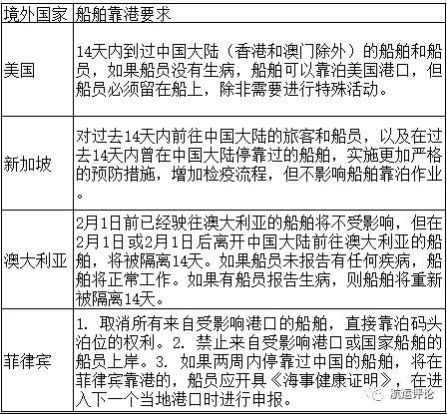 | 境外国家 | 船舶靠港要求 |
|---|---|
| 美国 | 14天内到过中国大陆（香港和澳门除外）的船舶和船员，如果船员没有生病，船舶可以靠泊美国港口，但船员必须留在船上，除非需要进行特殊活动。 |
| 新加坡 | 对过去14天内前往中国大陆的旅客和船员，以及在过去14天内曾在中国大陆停靠过的船舶，实施更加严格的预防措施，增加检疫流程，但不影响船舶靠泊作业。 |
| 澳大利亚 | 2月1日前已经驶往澳大利亚的船舶将不受影响，但在2月1日或2月1日后离开中国大陆前往澳大利亚的船舶，将被隔离14天。如果船员未报告有任何疾病，船舶将正常工作。如果有船员报告生病，则船舶将重新被隔离14天。 |
| 菲律宾 | 1. 取消所有来自受影响港口的船舶，直接靠泊码头泊位的权利。2. 禁止来自受影响港口或国家船舶的船员上岸。3. 如果两周内停靠过中国的船舶，将在菲律宾靠港的，船员应开具《海事健康证明》，在进入下一个当地港口时进行申报。 |

航运评论